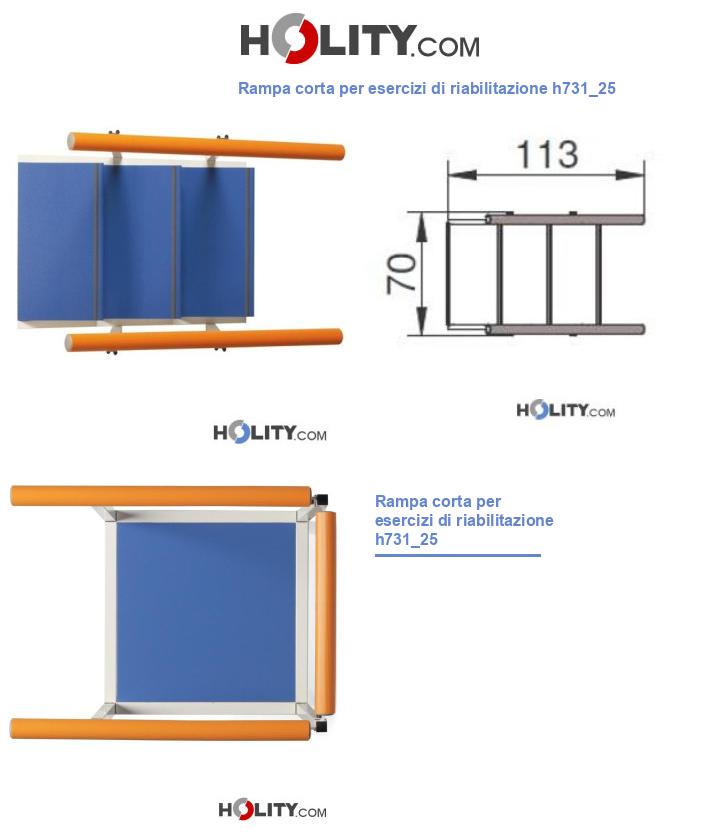 HOLITY.COM

Rampa corta per esercizi di riabilitazione h731_25

113

70

HOLITY.COM

HOLITY.COM

Rampa corta per esercizi di riabilitazione h731_25

HOLITY.COM